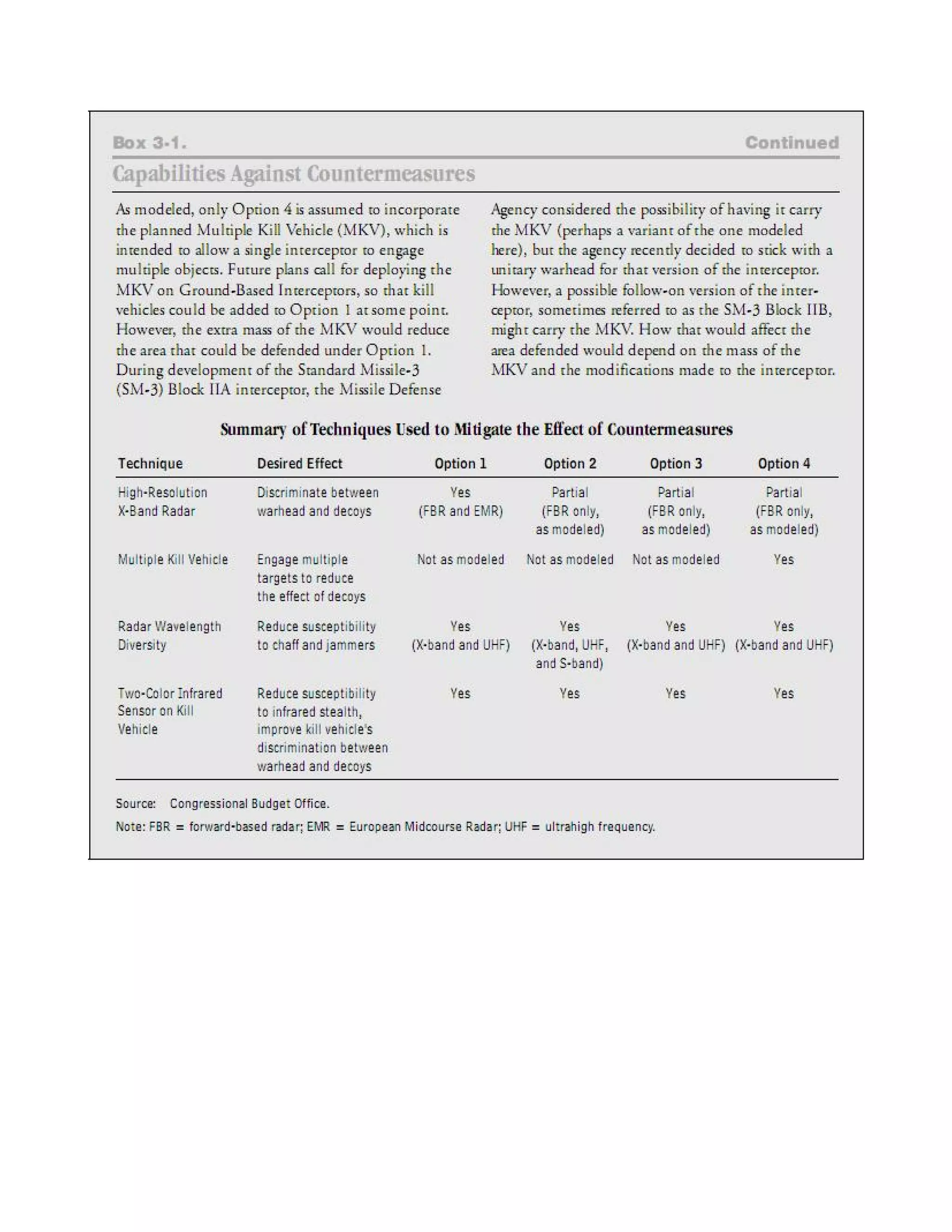 Box 3-1.

Continued

Capabilities Against Countermeasures

As modeled, only Option 4 is assumed to incorporate the planned Multiple Kill Vehicle (MKV), which is intended to allow a single interceptor to engage multiple objects. Future plans call for deploying the MKV on Ground-Based Interceptors, so that kill vehicles could be added to Option 1 at some point. However, the extra mass of the MKV would reduce the area that could be defended under Option 1. During development of the Standard Missile-3 (SM-3) Block IIA interceptor, the Missile Defense Agency considered the possibility of having it carry the MKV (perhaps a variant of the one modeled here), but the agency recently decided to stick with a unitary warhead for that version of the interceptor. However, a possible follow-on version of the interceptor, sometimes referred to as the SM-3 Block IIB, might carry the MKV. How that would affect the area defended would depend on the mass of the MKV and the modifications made to the interceptor.

Summary of Techniques Used to Mitigate the Effect of Countermeasures

| Technique | Desired Effect | Option 1 | Option 2 | Option 3 | Option 4 |
|---|---|---|---|---|---|
| High-Resolution X-Band Radar | Discriminate between warhead and decoys | Yes (FBR and EMR) | Partial (FBR only, as modeled) | Partial (FBR only, as modeled) | Partial (FBR only, as modeled) |
| Multiple Kill Vehicle | Engage multiple targets to reduce the effect of decoys | Not as modeled | Not as modeled | Not as modeled | Yes |
| Radar Wavelength Diversity | Reduce susceptibility to chaff and jammers | Yes (X-band and UHF) | Yes (X-band, UHF, and S-band) | Yes (X-band and UHF) | Yes (X-band and UHF) |
| Two-Color Infrared Sensor on Kill Vehicle | Reduce susceptibility to infrared stealth, improve kill vehicle's discrimination between warhead and decoys | Yes | Yes | Yes | Yes |

Source: Congressional Budget Office.

Note: FBR = forward-based radar; EMR = European Midcourse Radar; UHF = ultrahigh frequency.